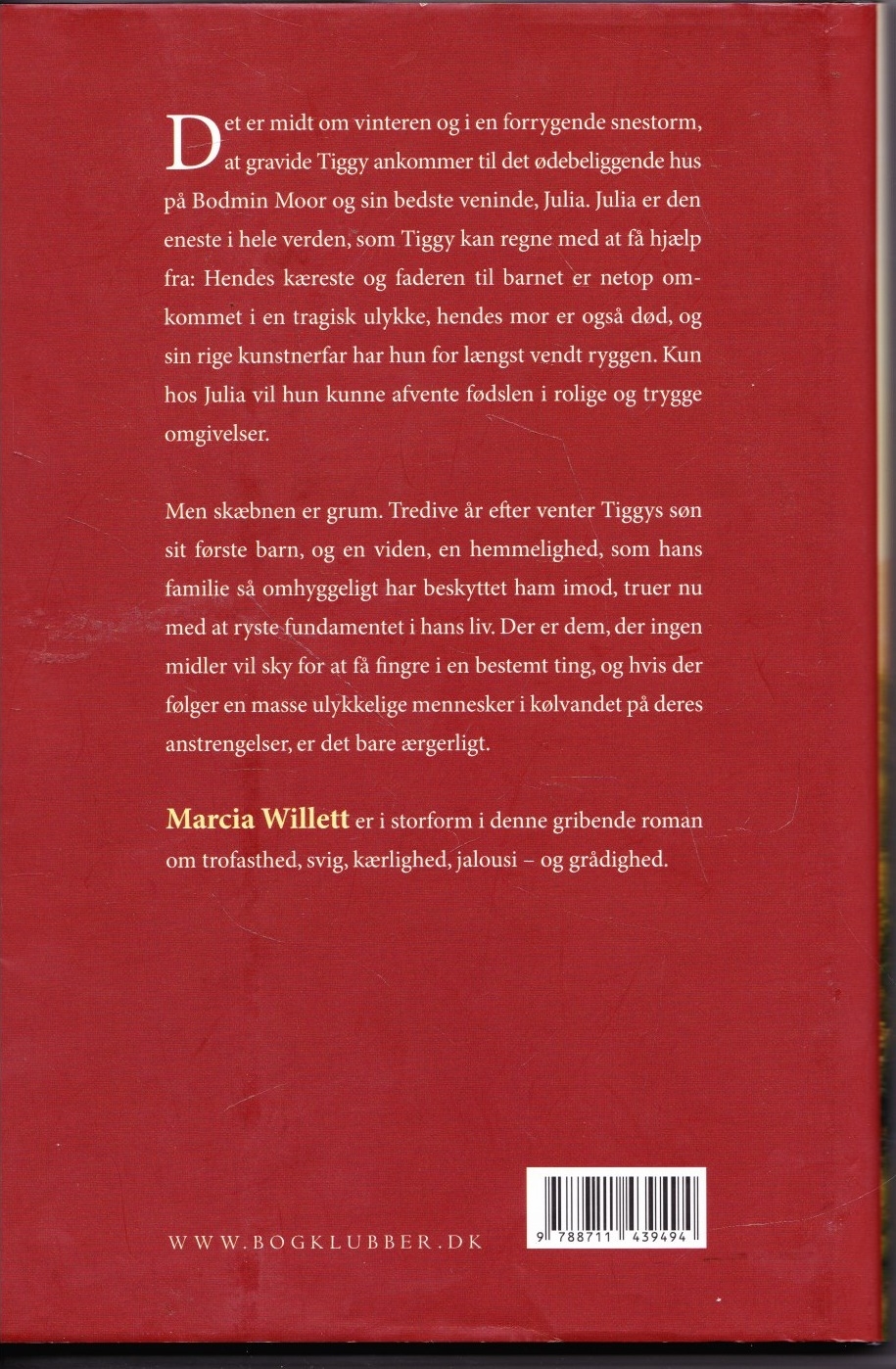 Det er midt om vinteren og i en forrygende snestorm, at gravide Tiggy ankommer til det ødebeliggende hus på Bodmin Moor og sin bedste veninde, Julia. Julia er den eneste i hele verden, som Tiggy kan regne med at få hjælp fra: Hendes kæreste og faderen til barnet er netop omkommet i en tragisk ulykke, hendes mor er også død, og sin rige kunstnerfar har hun for længst vendt ryggen. Kun hos Julia vil hun kunne afvente fødslen i rolige og trygge omgivelser.

Men skæbnen er grum. Tredive år efter venter Tiggys søn sit første barn, og en viden, en hemmelighed, som hans familie så omhyggeligt har beskyttet ham imod, truer nu med at ryste fundamentet i hans liv. Der er dem, der ingen midler vil sky for at få fingre i en bestemt ting, og hvis der følger en masse ulykkelige mennesker i kølvandet på deres anstrengelser, er det bare ærgerligt.

Marcia Willett er i storform i denne gribende roman om trofasthed, svig, kærlighed, jalousi – og grådighed.

WWW.BOGKLUBBER.DK

9 788711 439494